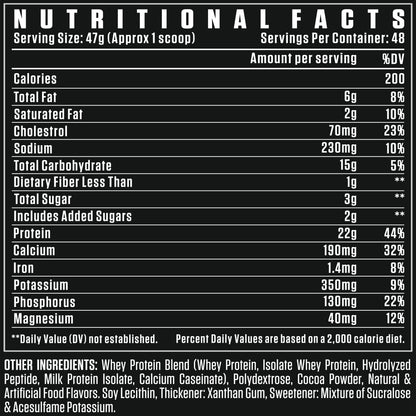 NUTRITIONAL FACTS
Serving Size: 47g (Approx 1 scoop) Servings Per Container: 48

| | Amount per serving | %DV |
|---|---|---|
| Calories | | 200 |
| Total Fat | 6g | 8% |
| Saturated Fat | 2g | 10% |
| Cholestrol | 70mg | 23% |
| Sodium | 230mg | 10% |
| Total Carbohydrate | 15g | 5% |
| Dietary Fiber Less Than | 1g | ** |
| Total Sugar | 3g | ** |
| Includes Added Sugars | 2g | ** |
| Protein | 22g | 44% |
| Calcium | 190mg | 32% |
| Iron | 1.4mg | 8% |
| Potassium | 350mg | 9% |
| Phosphorus | 130mg | 22% |
| Magnesium | 40mg | 12% |

**Daily Value (DV) not established. Percent Daily Values are based on a 2,000 calorie diet.

OTHER INGREDIENTS: Whey Protein Blend (Whey Protein, Isolate Whey Protein, Hydrolyzed Peptide, Milk Protein Isolate, Calcium Caseinate), Polydextrose, Cocoa Powder, Natural & Artificial Food Flavors. Soy Lecithin, Thickener: Xanthan Gum, Sweetener: Mixture of Sucralose & Acesulfame Potassium.